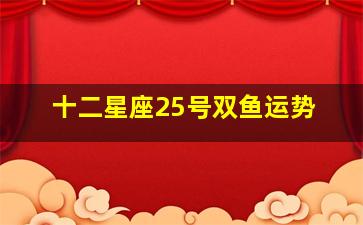 十二星座25号双鱼运势